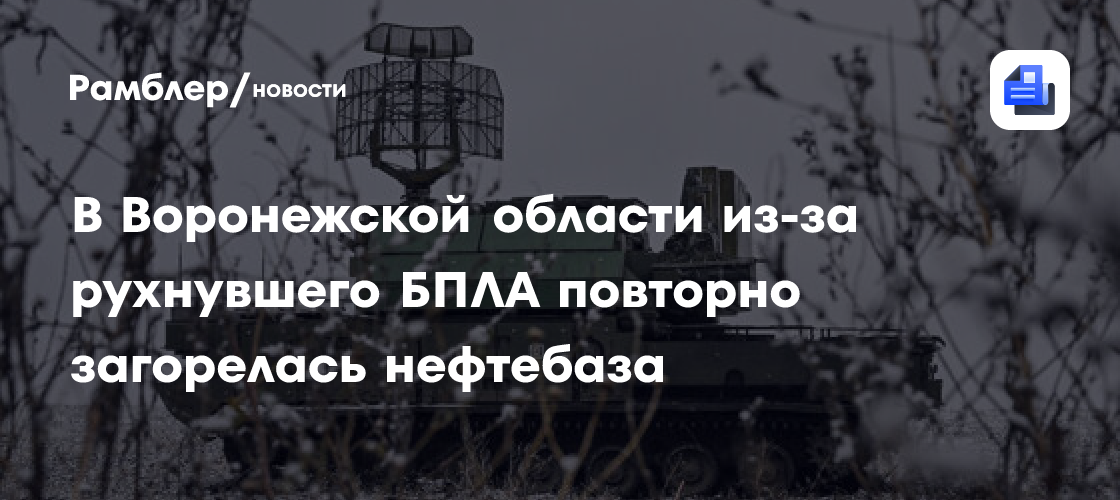 Рамблер/новости

В Воронежской области из-за рухнувшего БПЛА повторно загорелась нефтебаза